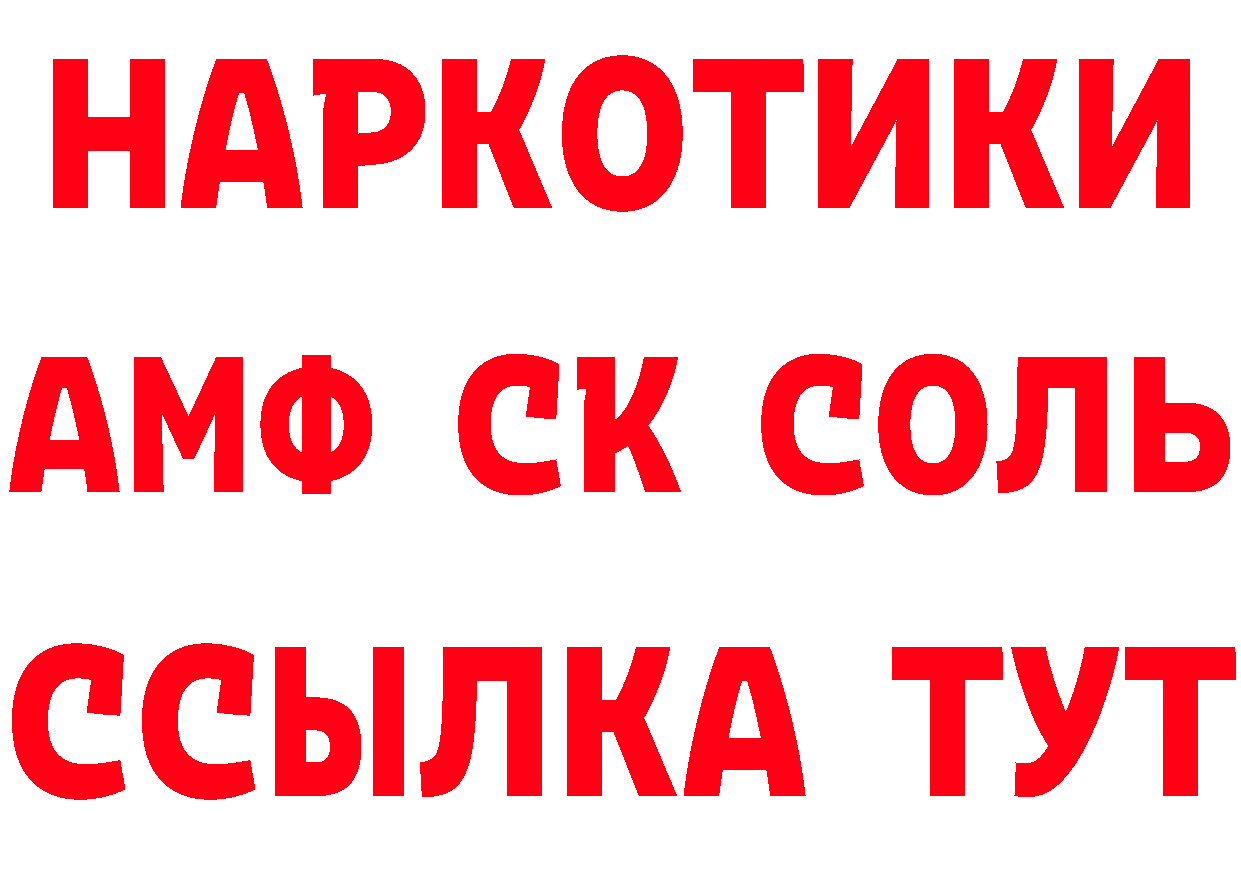 НАРКОТИКИ

АМФ СК СОЛЬ

ССЫЛКА ТУТ